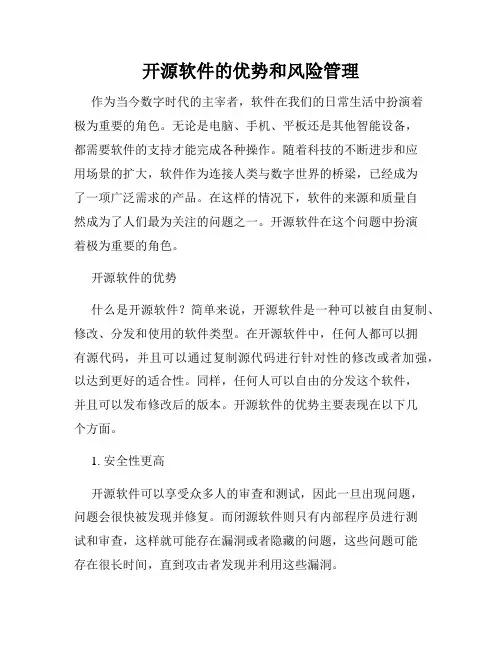 开源软件的优势和风险管理

作为当今数字时代的主宰者，软件在我们的日常生活中扮演着极为重要的角色。无论是电脑、手机、平板还是其他智能设备，都需要软件的支持才能完成各种操作。随着科技的不断进步和应用场景的扩大，软件作为连接人类与数字世界的桥梁，已经成为了一项广泛需求的产品。在这样的情况下，软件的来源和质量自然成为了人们最为关注的问题之一。开源软件在这个问题中扮演着极为重要的角色。

开源软件的优势

什么是开源软件？简单来说，开源软件是一种可以被自由复制、修改、分发和使用的软件类型。在开源软件中，任何人都可以拥有源代码，并且可以通过复制源代码进行针对性的修改或者加强，以达到更好的适合性。同样，任何人可以自由的分发这个软件，并且可以发布修改后的版本。开源软件的优势主要表现在以下几个方面。

1. 安全性更高

开源软件可以享受众多人的审查和测试，因此一旦出现问题，问题会很快被发现并修复。而闭源软件则只有内部程序员进行测试和审查，这样就可能存在漏洞或者隐藏的问题，这些问题可能存在很长时间，直到攻击者发现并利用这些漏洞。